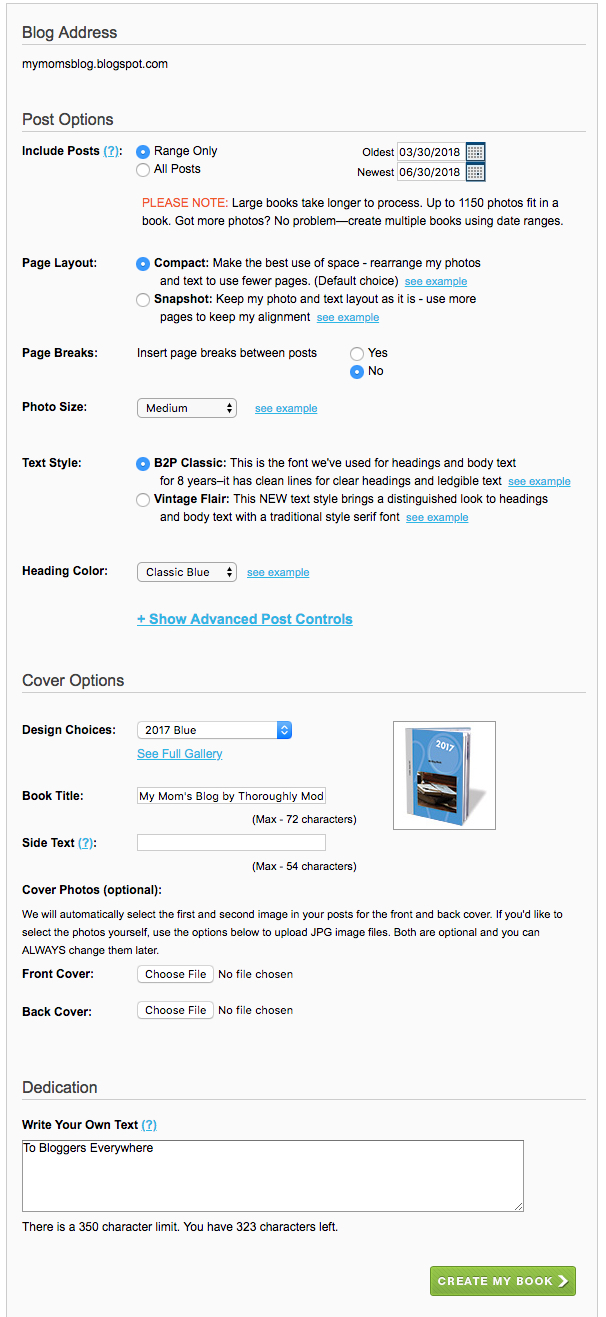 Blog Address

mymomsblog.blogspot.com

Post Options

Include Posts (?):
Range Only
All Posts

Oldest 03/30/2018
Newest 06/30/2018

PLEASE NOTE: Large books take longer to process. Up to 1150 photos fit in a book. Got more photos? No problem—create multiple books using date ranges.

Page Layout:
Compact: Make the best use of space - rearrange my photos and text to use fewer pages. (Default choice) see example
Snapshot: Keep my photo and text layout as it is - use more pages to keep my alignment see example

Page Breaks: Insert page breaks between posts
Yes
No

Photo Size: Medium see example

Text Style:
B2P Classic: This is the font we've used for headings and body text for 8 years–it has clean lines for clear headings and ledgible text see example
Vintage Flair: This NEW text style brings a distinguished look to headings and body text with a traditional style serif font see example

Heading Color: Classic Blue see example

+ Show Advanced Post Controls

Cover Options

Design Choices: 2017 Blue
See Full Gallery

2017

Book Title: My Mom's Blog by Thoroughly Mod
(Max - 72 characters)

Side Text (?):
(Max - 54 characters)

Cover Photos (optional):

We will automatically select the first and second image in your posts for the front and back cover. If you'd like to select the photos yourself, use the options below to upload JPG image files. Both are optional and you can ALWAYS change them later.

Front Cover: Choose File No file chosen

Back Cover: Choose File No file chosen

Dedication

Write Your Own Text (?)

To Bloggers Everywhere

There is a 350 character limit. You have 323 characters left.

CREATE MY BOOK